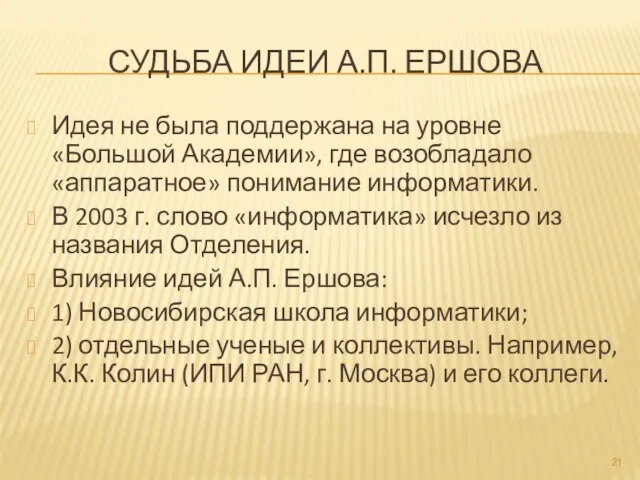 СУДЬБА ИДЕИ А.П. ЕРШОВА

Идея не была поддержана на уровне «Большой Академии», где возобладало «аппаратное» понимание информатики.

В 2003 г. слово «информатика» исчезло из названия Отделения.

Влияние идей А.П. Ершова:

1) Новосибирская школа информатики;

2) отдельные ученые и коллективы. Например, К.К. Колин (ИПИ РАН, г. Москва) и его коллеги.

21